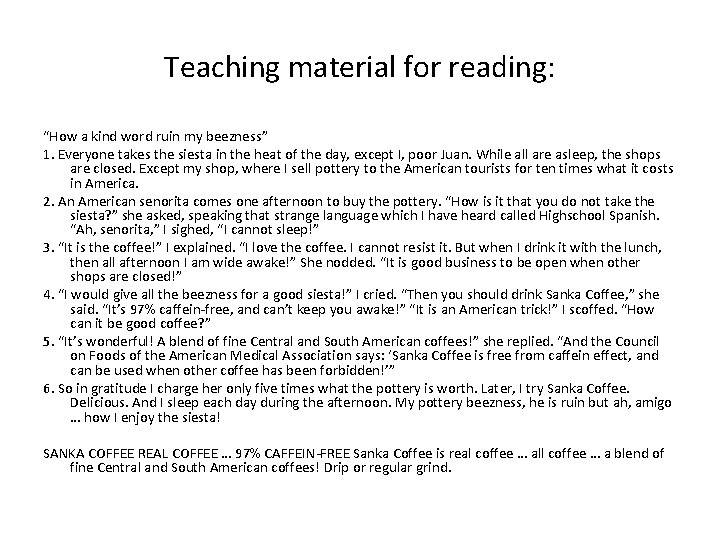 Teaching material for reading:

"How a kind word ruin my beezness"

1. Everyone takes the siesta in the heat of the day, except I, poor Juan. While all are asleep, the shops are closed. Except my shop, where I sell pottery to the American tourists for ten times what it costs in America.

2. An American senorita comes one afternoon to buy the pottery. "How is it that you do not take the siesta?" she asked, speaking that strange language which I have heard called Highschool Spanish. "Ah, senorita," I sighed, "I cannot sleep!"

3. "It is the coffee!" I explained. "I love the coffee. I cannot resist it. But when I drink it with the lunch, then all afternoon I am wide awake!" She nodded. "It is good business to be open when other shops are closed!"

4. "I would give all the beezness for a good siesta!" I cried. "Then you should drink Sanka Coffee," she said. "It's 97% caffein-free, and can't keep you awake!" "It is an American trick!" I scoffed. "How can it be good coffee?"

5. "It's wonderful! A blend of fine Central and South American coffees!" she replied. "And the Council on Foods of the American Medical Association says: 'Sanka Coffee is free from caffein effect, and can be used when other coffee has been forbidden!'"

6. So in gratitude I charge her only five times what the pottery is worth. Later, I try Sanka Coffee. Delicious. And I sleep each day during the afternoon. My pottery beezness, he is ruin but ah, amigo ... how I enjoy the siesta!

SANKA COFFEE REAL COFFEE ... 97% CAFFEIN-FREE Sanka Coffee is real coffee ... all coffee ... a blend of fine Central and South American coffees! Drip or regular grind.